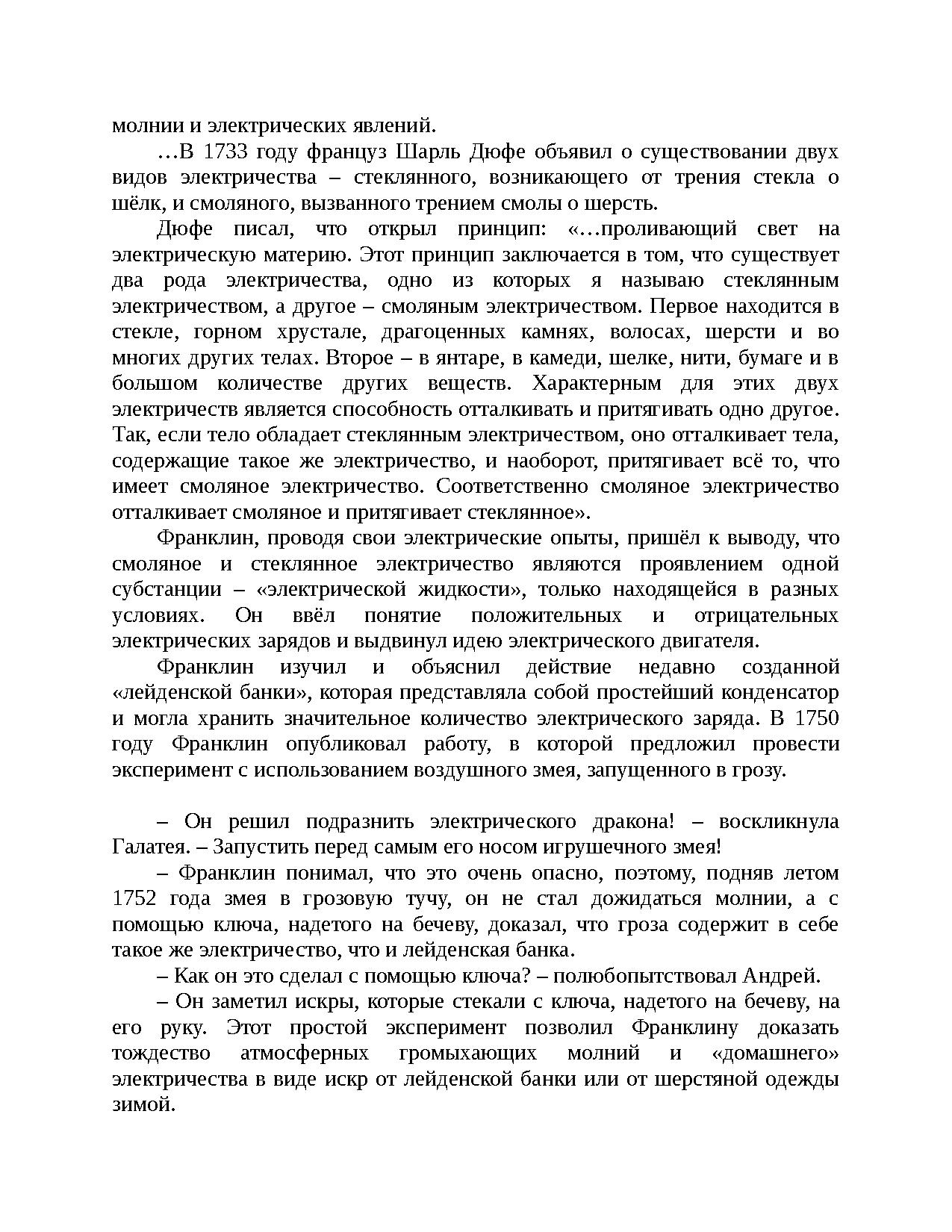 молнии и электрических явлений.

…В 1733 году француз Шарль Дюфе объявил о существовании двух видов электричества – стеклянного, возникающего от трения стекла о шёлк, и смоляного, вызванного трением смолы о шерсть.

Дюфе писал, что открыл принцип: «…проливающий свет на электрическую материю. Этот принцип заключается в том, что существует два рода электричества, одно из которых я называю стеклянным электричеством, а другое – смоляным электричеством. Первое находится в стекле, горном хрустале, драгоценных камнях, волосах, шерсти и во многих других телах. Второе – в янтаре, в камеди, шелке, нити, бумаге и в большом количестве других веществ. Характерным для этих двух электричеств является способность отталкивать и притягивать одно другое. Так, если тело обладает стеклянным электричеством, оно отталкивает тела, содержащие такое же электричество, и наоборот, притягивает всё то, что имеет смоляное электричество. Соответственно смоляное электричество отталкивает смоляное и притягивает стеклянное».

Франклин, проводя свои электрические опыты, пришёл к выводу, что смоляное и стеклянное электричество являются проявлением одной субстанции – «электрической жидкости», только находящейся в разных условиях. Он ввёл понятие положительных и отрицательных электрических зарядов и выдвинул идею электрического двигателя.

Франклин изучил и объяснил действие недавно созданной «лейденской банки», которая представляла собой простейший конденсатор и могла хранить значительное количество электрического заряда. В 1750 году Франклин опубликовал работу, в которой предложил провести эксперимент с использованием воздушного змея, запущенного в грозу.

– Он решил подразнить электрического дракона! – воскликнула Галатея. – Запустить перед самым его носом игрушечного змея!

– Франклин понимал, что это очень опасно, поэтому, подняв летом 1752 года змея в грозовую тучу, он не стал дожидаться молнии, а с помощью ключа, надетого на бечеву, доказал, что гроза содержит в себе такое же электричество, что и лейденская банка.

– Как он это сделал с помощью ключа? – полюбопытствовал Андрей.

– Он заметил искры, которые стекали с ключа, надетого на бечеву, на его руку. Этот простой эксперимент позволил Франклину доказать тождество атмосферных громыхающих молний и «домашнего» электричества в виде искр от лейденской банки или от шерстяной одежды зимой.